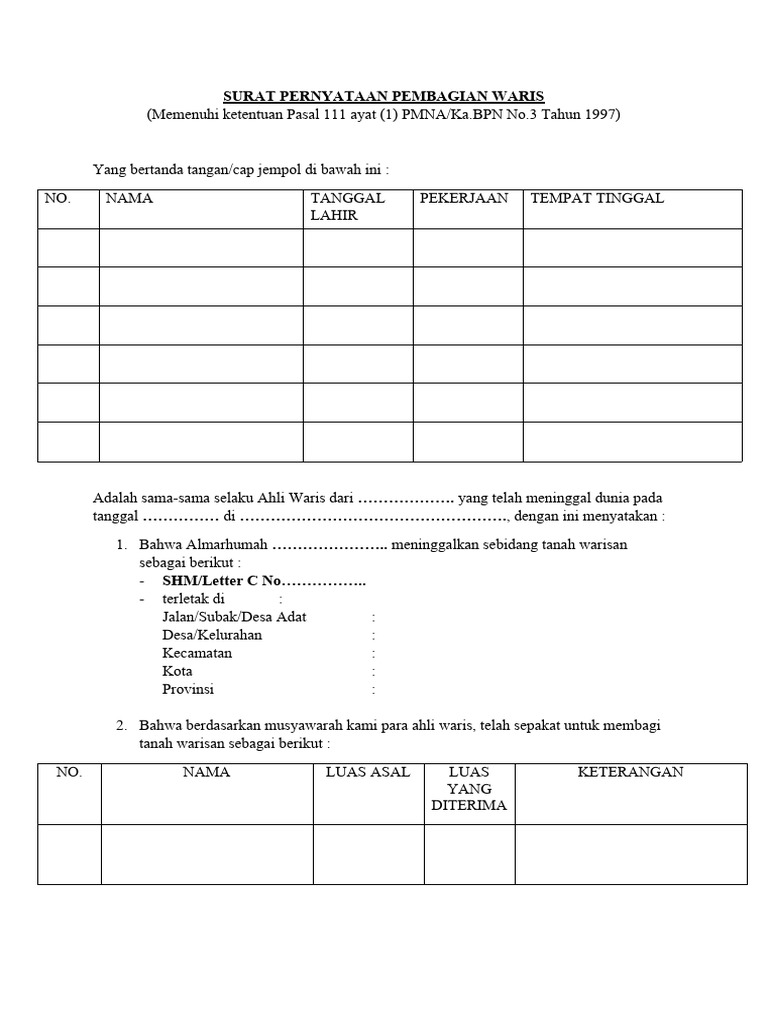 SURAT PERNYATAAN PEMBAGIAN WARIS
(Memenuhi ketentuan Pasal 111 ayat (1) PMNA/Ka.BPN No.3 Tahun 1997)

Yang bertanda tangan/cap jempol di bawah ini :

| NO. | NAMA | TANGGAL LAHIR | PEKERJAAN | TEMPAT TINGGAL |
|---|---|---|---|---|
| | | | | |
| | | | | |
| | | | | |
| | | | | |
| | | | | |
| | | | | |

Adalah sama-sama selaku Ahli Waris dari ………………. yang telah meninggal dunia pada tanggal …………… di ……………………………………………., dengan ini menyatakan :

1. Bahwa Almarhumah ………………….. meninggalkan sebidang tanah warisan sebagai berikut :
- SHM/Letter C No……………..
- terletak di :
Jalan/Subak/Desa Adat :
Desa/Kelurahan :
Kecamatan :
Kota :
Provinsi :

2. Bahwa berdasarkan musyawarah kami para ahli waris, telah sepakat untuk membagi tanah warisan sebagai berikut :

| NO. | NAMA | LUAS ASAL | LUAS YANG DITERIMA | KETERANGAN |
|---|---|---|---|---|
| | | | | |